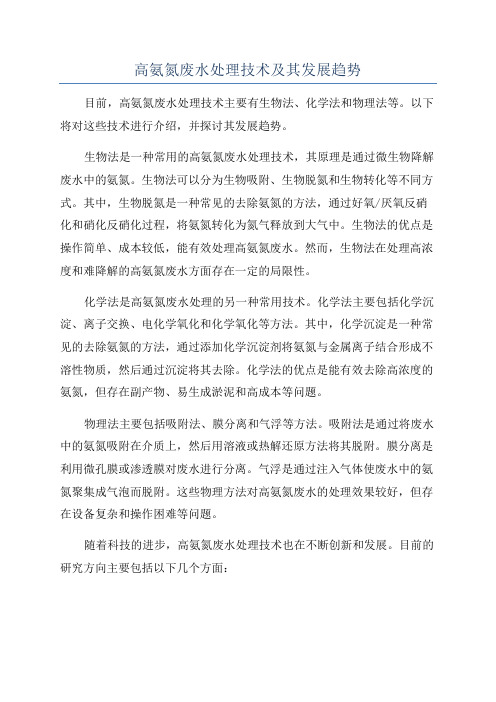 高氨氮废水处理技术及其发展趋势

目前，高氨氮废水处理技术主要有生物法、化学法和物理法等。以下将对这些技术进行介绍，并探讨其发展趋势。

生物法是一种常用的高氨氮废水处理技术，其原理是通过微生物降解废水中的氨氮。生物法可以分为生物吸附、生物脱氮和生物转化等不同方式。其中，生物脱氮是一种常见的去除氨氮的方法，通过好氧/厌氧反硝化和硝化反硝化过程，将氨氮转化为氮气释放到大气中。生物法的优点是操作简单、成本较低，能有效处理高氨氮废水。然而，生物法在处理高浓度和难降解的高氨氮废水方面存在一定的局限性。

化学法是高氨氮废水处理的另一种常用技术。化学法主要包括化学沉淀、离子交换、电化学氧化和化学氧化等方法。其中，化学沉淀是一种常见的去除氨氮的方法，通过添加化学沉淀剂将氨氮与金属离子结合形成不溶性物质，然后通过沉淀将其去除。化学法的优点是能有效去除高浓度的氨氮，但存在副产物、易生成淤泥和高成本等问题。

物理法主要包括吸附法、膜分离和气浮等方法。吸附法是通过将废水中的氨氮吸附在介质上，然后用溶液或热解还原方法将其脱附。膜分离是利用微孔膜或渗透膜对废水进行分离。气浮是通过注入气体使废水中的氨氮聚集成气泡而脱附。这些物理方法对高氨氮废水的处理效果较好，但存在设备复杂和操作困难等问题。

随着科技的进步，高氨氮废水处理技术也在不断创新和发展。目前的研究方向主要包括以下几个方面：